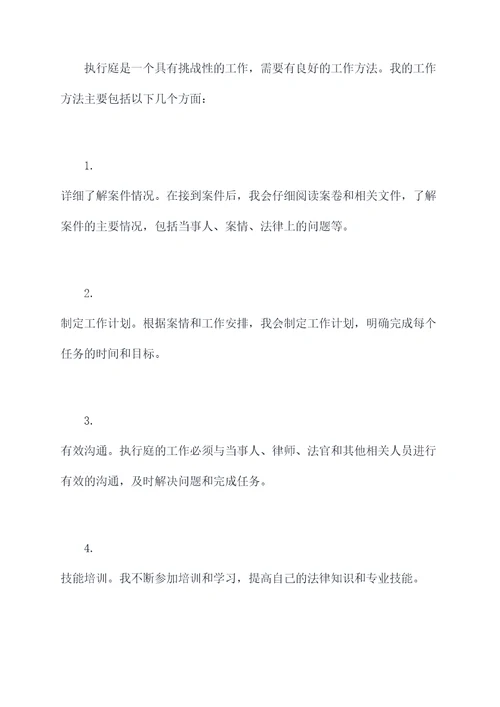 执行庭是一个具有挑战性的工作，需要有良好的工作方法。我的工作方法主要包括以下几个方面：

1.

详细了解案件情况。在接到案件后，我会仔细阅读案卷和相关文件，了解案件的主要情况，包括当事人、案情、法律上的问题等。

2.

制定工作计划。根据案情和工作安排，我会制定工作计划，明确完成每个任务的时间和目标。

3.

有效沟通。执行庭的工作必须与当事人、律师、法官和其他相关人员进行有效的沟通，及时解决问题和完成任务。

4.

技能培训。我不断参加培训和学习，提高自己的法律知识和专业技能。